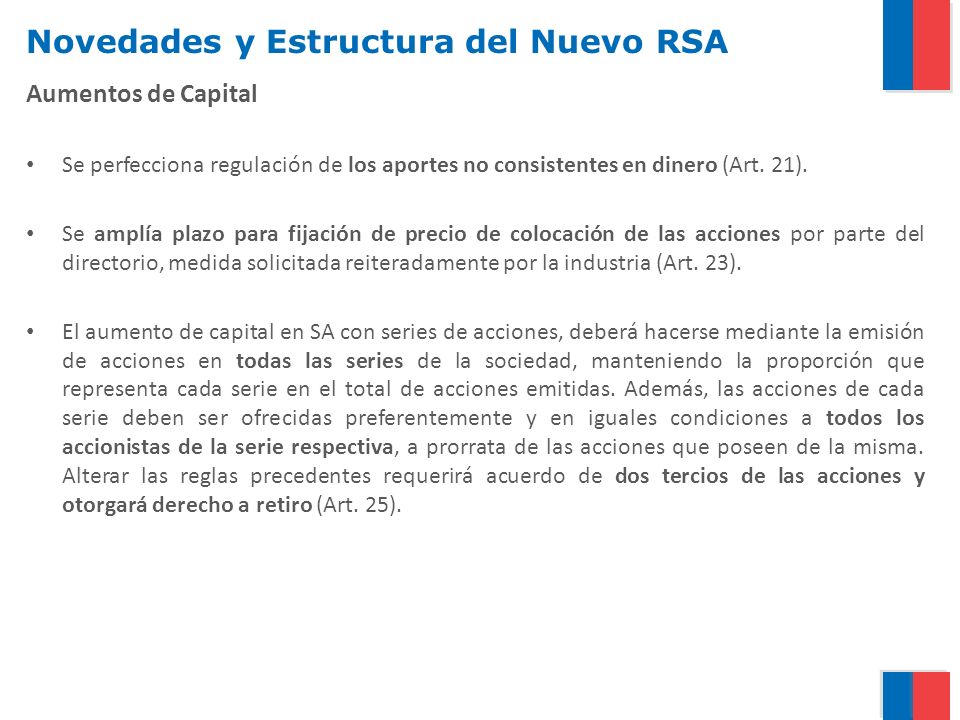 Novedades y Estructura del Nuevo RSA

Aumentos de Capital

• Se perfecciona regulación de los aportes no consistentes en dinero (Art. 21).

• Se amplía plazo para fijación de precio de colocación de las acciones por parte del directorio, medida solicitada reiteradamente por la industria (Art. 23).

• El aumento de capital en SA con series de acciones, deberá hacerse mediante la emisión de acciones en todas las series de la sociedad, manteniendo la proporción que representa cada serie en el total de acciones emitidas. Además, las acciones de cada serie deben ser ofrecidas preferentemente y en iguales condiciones a todos los accionistas de la serie respectiva, a prorrata de las acciones que poseen de la misma. Alterar las reglas precedentes requerirá acuerdo de dos tercios de las acciones y otorgará derecho a retiro (Art. 25).